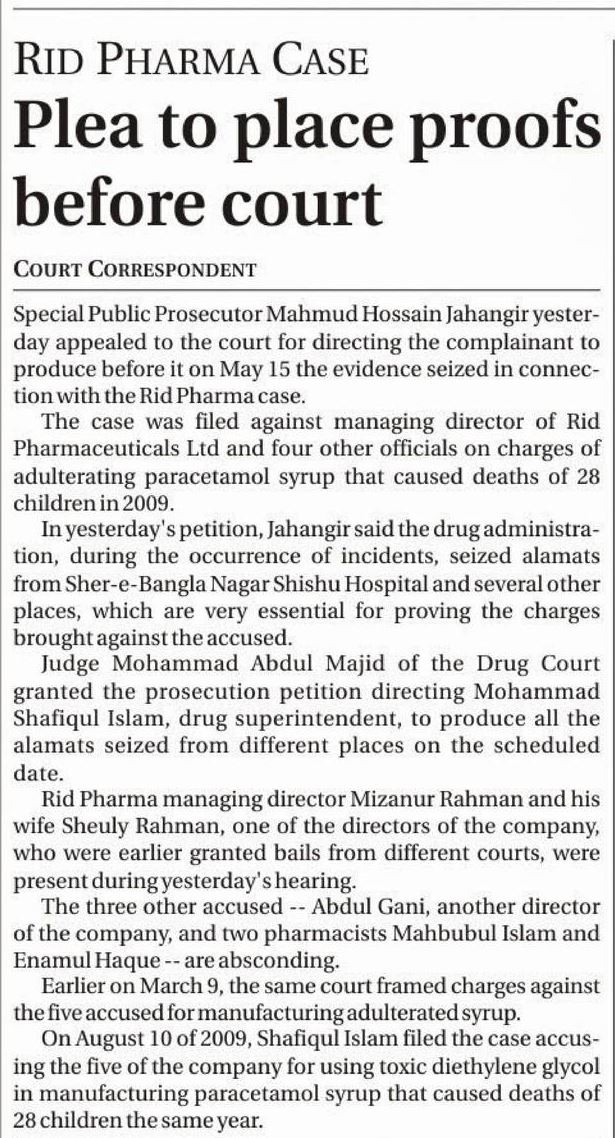 RID PHARMA CASE

Plea to place proofs before court

COURT CORRESPONDENT

Special Public Prosecutor Mahmud Hossain Jahangir yesterday appealed to the court for directing the complainant to produce before it on May 15 the evidence seized in connection with the Rid Pharma case.

The case was filed against managing director of Rid Pharmaceuticals Ltd and four other officials on charges of adulterating paracetamol syrup that caused deaths of 28 children in 2009.

In yesterday's petition, Jahangir said the drug administration, during the occurrence of incidents, seized alamats from Sher-e-Bangla Nagar Shishu Hospital and several other places, which are very essential for proving the charges brought against the accused.

Judge Mohammad Abdul Majid of the Drug Court granted the prosecution petition directing Mohammad Shafiqul Islam, drug superintendent, to produce all the alamats seized from different places on the scheduled date.

Rid Pharma managing director Mizanur Rahman and his wife Sheuly Rahman, one of the directors of the company, who were earlier granted bails from different courts, were present during yesterday's hearing.

The three other accused -- Abdul Gani, another director of the company, and two pharmacists Mahbubul Islam and Enamul Haque -- are absconding.

Earlier on March 9, the same court framed charges against the five accused for manufacturing adulterated syrup.

On August 10 of 2009, Shafiqul Islam filed the case accusing the five of the company for using toxic diethylene glycol in manufacturing paracetamol syrup that caused deaths of 28 children the same year.